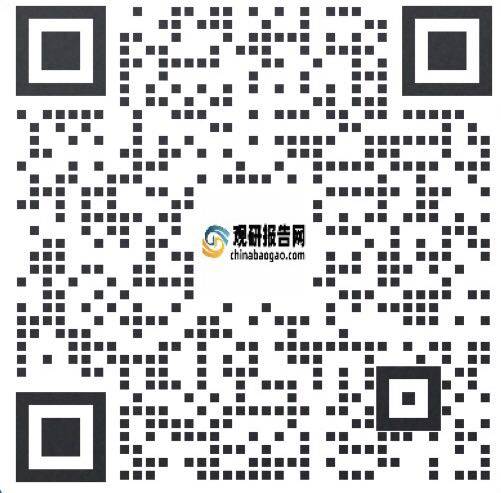 观研报告网
chinabaogao.com